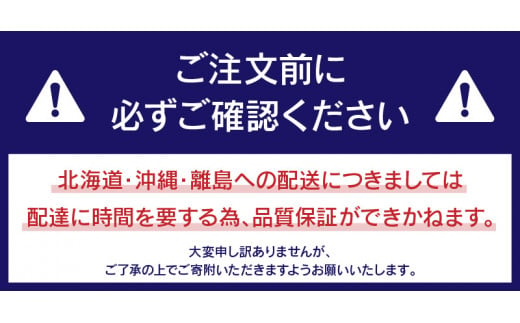 ご注文前に
必ずご確認ください

北海道・沖縄・離島への配送につきましては
配達に時間を要する為、品質保証ができかねます。

大変申し訳ありませんが、
ご了承の上でご寄附いただきますようお願いいたします。